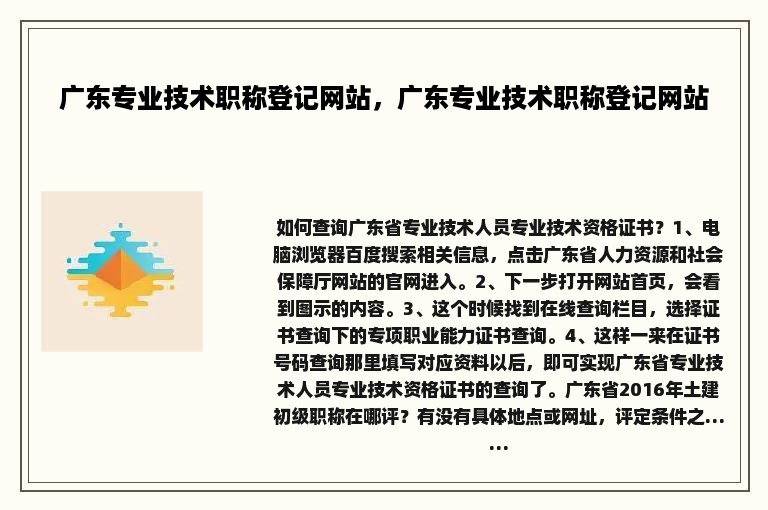 广东专业技术职称登记网站，广东专业技术职称登记网站

如何查询广东省专业技术人员专业技术资格证书？1、电脑浏览器百度搜索相关信息，点击广东省人力资源和社会保障厅网站的官网进入。2、下一步打开网站首页，会看到图示的内容。3、这个时候找到在线查询栏目，选择证书查询下的专项职业能力证书查询。4、这样一来在证书号码查询那里填写对应资料以后，即可实现广东省专业技术人员专业技术资格证书的查询了。广东省2016年土建初级职称在哪评？有没有具体地点或网址，评定条件之......